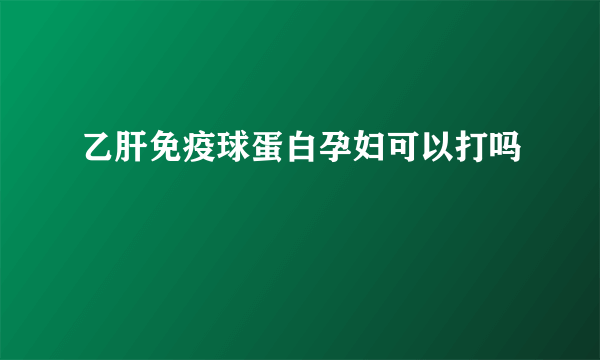 乙肝免疫球蛋白孕妇可以打吗